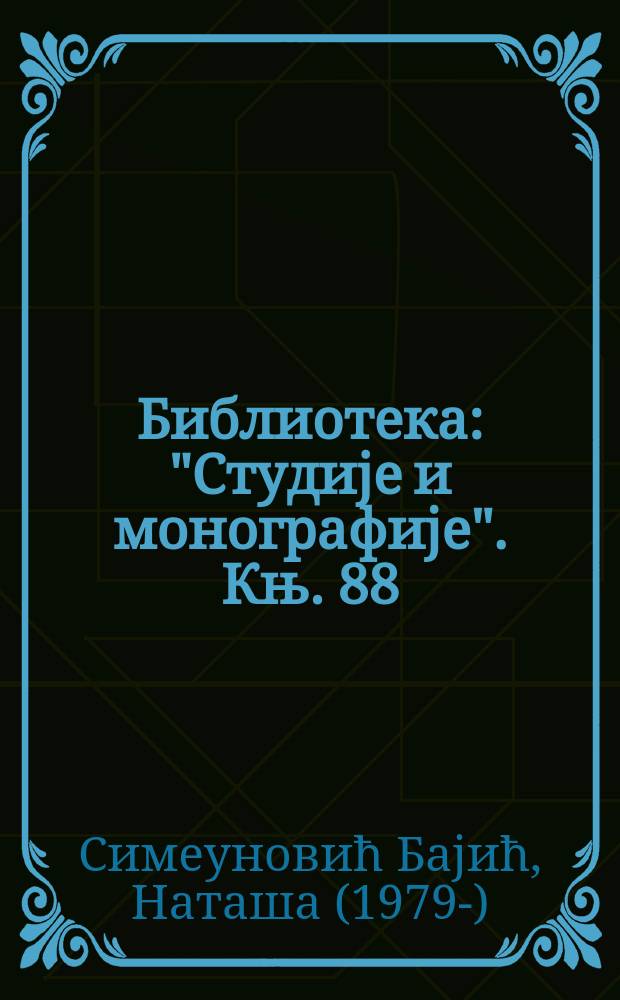 Библиотека: "Студије и монографије". Књ. 88

Симеуновић Бајић, Наташа (1979-)